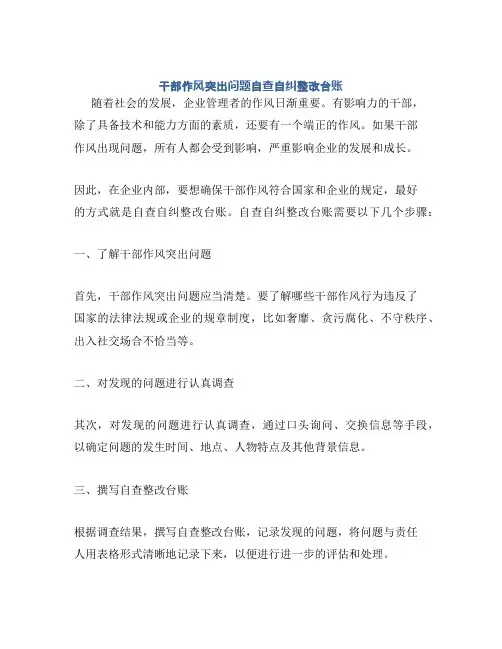 干部作风突出问题自查自纠整改台账

随着社会的发展，企业管理者的作风日渐重要。有影响力的干部，除了具备技术和能力方面的素质，还要有一个端正的作风。如果干部作风出现问题，所有人都会受到影响，严重影响企业的发展和成长。

因此，在企业内部，要想确保干部作风符合国家和企业的规定，最好的方式就是自查自纠整改台账。自查自纠整改台账需要以下几个步骤：

一、了解干部作风突出问题

首先，干部作风突出问题应当清楚。要了解哪些干部作风行为违反了国家的法律法规或企业的规章制度，比如奢靡、贪污腐化、不守秩序、出入社交场合不恰当等。

二、对发现的问题进行认真调查

其次，对发现的问题进行认真调查，通过口头询问、交换信息等手段，以确定问题的发生时间、地点、人物特点及其他背景信息。

三、撰写自查整改台账

根据调查结果，撰写自查整改台账，记录发现的问题，将问题与责任人用表格形式清晰地记录下来，以便进行进一步的评估和处理。